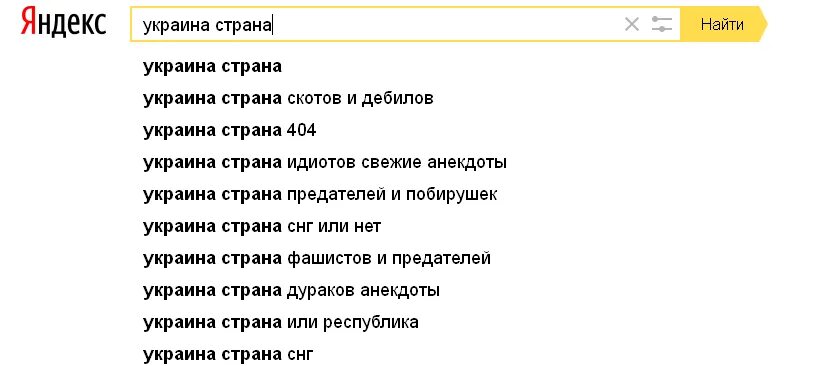 Яндекс

украина страна

Найти

украина страна
украина страна скотов и дебилов
украина страна 404
украина страна идиотов свежие анекдоты
украина страна предателей и побирушек
украина страна снг или нет
украина страна фашистов и предателей
украина страна дураков анекдоты
украина страна или республика
украина страна снг